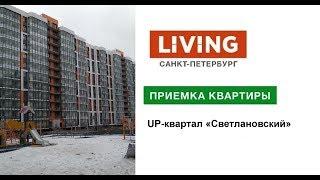 LIVING
САНКТ-ПЕТЕРБУРГ

ПРИЕМКА КВАРТИРЫ

UP-квартал «Светлановский»